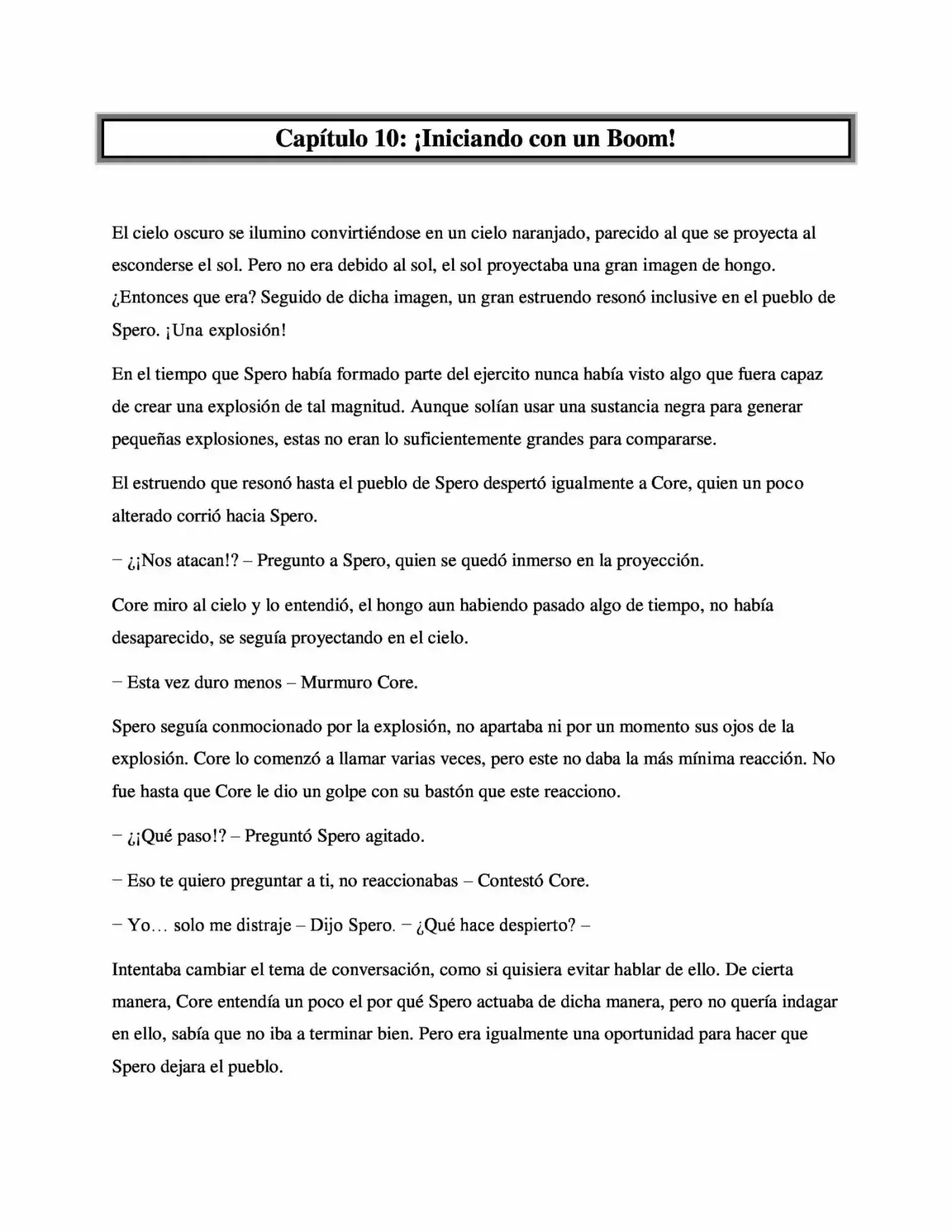 Capítulo 10: ¡Iniciando con un Boom!

El cielo oscuro se ilumino convirtiéndose en un cielo naranjado, parecido al que se proyecta al esconderse el sol. Pero no era debido al sol, el sol proyectaba una gran imagen de hongo. ¿Entonces que era? Seguido de dicha imagen, un gran estruendo resonó inclusive en el pueblo de Spero. ¡Una explosión!

En el tiempo que Spero había formado parte del ejercito nunca había visto algo que fuera capaz de crear una explosión de tal magnitud. Aunque solían usar una sustancia negra para generar pequeñas explosiones, estas no eran lo suficientemente grandes para compararse.

El estruendo que resonó hasta el pueblo de Spero despertó igualmente a Core, quien un poco alterado corrió hacia Spero.

– ¿¡Nos atacan!? – Pregunto a Spero, quien se quedó inmerso en la proyección.

Core miro al cielo y lo entendió, el hongo aun habiendo pasado algo de tiempo, no había desaparecido, se seguía proyectando en el cielo.

– Esta vez duro menos – Murmuro Core.

Spero seguía conmocionado por la explosión, no apartaba ni por un momento sus ojos de la explosión. Core lo comenzó a llamar varias veces, pero este no daba la más mínima reacción. No fue hasta que Core le dio un golpe con su bastón que este reacciono.

– ¿¡Qué paso!? – Preguntó Spero agitado.

– Eso te quiero preguntar a ti, no reaccionabas – Contestó Core.

– Yo… solo me distraje – Dijo Spero. – ¿Qué hace despierto? –

Intentaba cambiar el tema de conversación, como si quisiera evitar hablar de ello. De cierta manera, Core entendía un poco el por qué Spero actuaba de dicha manera, pero no quería indagar en ello, sabía que no iba a terminar bien. Pero era igualmente una oportunidad para hacer que Spero dejara el pueblo.